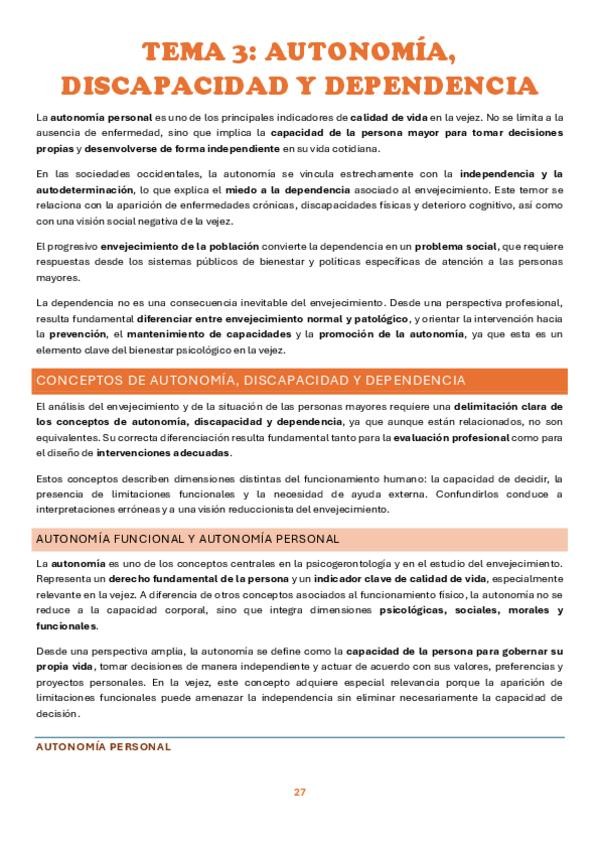 TEMA 3: AUTONOMÍA, DISCAPACIDAD Y DEPENDENCIA

La autonomía personal es uno de los principales indicadores de calidad de vida en la vejez. No se limita a la ausencia de enfermedad, sino que implica la capacidad de la persona mayor para tomar decisiones propias y desenvolverse de forma independiente en su vida cotidiana.

En las sociedades occidentales, la autonomía se vincula estrechamente con la independencia y la autodeterminación, lo que explica el miedo a la dependencia asociado al envejecimiento. Este temor se relaciona con la aparición de enfermedades crónicas, discapacidades físicas y deterioro cognitivo, así como con una visión social negativa de la vejez.

El progresivo envejecimiento de la población convierte la dependencia en un problema social, que requiere respuestas desde los sistemas públicos de bienestar y políticas específicas de atención a las personas mayores.

La dependencia no es una consecuencia inevitable del envejecimiento. Desde una perspectiva profesional, resulta fundamental diferenciar entre envejecimiento normal y patológico, y orientar la intervención hacia la prevención, el mantenimiento de capacidades y la promoción de la autonomía, ya que esta es un elemento clave del bienestar psicológico en la vejez.

CONCEPTOS DE AUTONOMÍA, DISCAPACIDAD Y DEPENDENCIA

El análisis del envejecimiento y de la situación de las personas mayores requiere una delimitación clara de los conceptos de autonomía, discapacidad y dependencia, ya que aunque están relacionados, no son equivalentes. Su correcta diferenciación resulta fundamental tanto para la evaluación profesional como para el diseño de intervenciones adecuadas.

Estos conceptos describen dimensiones distintas del funcionamiento humano: la capacidad de decidir, la presencia de limitaciones funcionales y la necesidad de ayuda externa. Confundirlos conduce a interpretaciones erróneas y a una visión reduccionista del envejecimiento.

AUTONOMÍA FUNCIONAL Y AUTONOMÍA PERSONAL

La autonomía es uno de los conceptos centrales en la psicogerontología y en el estudio del envejecimiento. Representa un derecho fundamental de la persona y un indicador clave de calidad de vida, especialmente relevante en la vejez. A diferencia de otros conceptos asociados al funcionamiento físico, la autonomía no se reduce a la capacidad corporal, sino que integra dimensiones psicológicas, sociales, morales y funcionales.

Desde una perspectiva amplia, la autonomía se define como la capacidad de la persona para gobernar su propia vida, tomar decisiones de manera independiente y actuar de acuerdo con sus valores, preferencias y proyectos personales. En la vejez, este concepto adquiere especial relevancia porque la aparición de limitaciones funcionales puede amenazar la independencia sin eliminar necesariamente la capacidad de decisión.

AUTONOMÍA PERSONAL

27